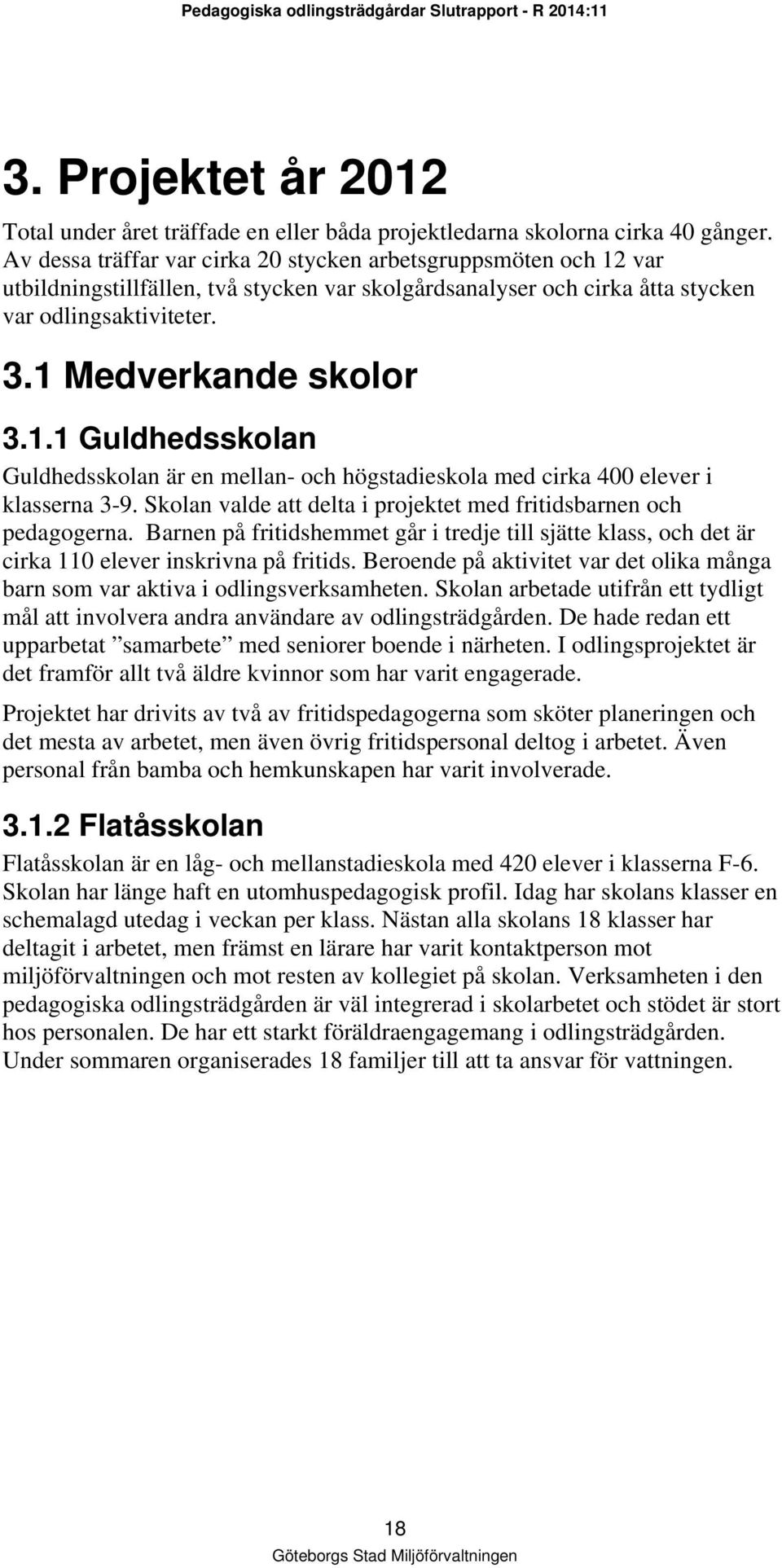 Pedagogiska odlingsträdgårdar Slutrapport - R 2014:11

3. Projektet år 2012

Total under året träffade en eller båda projektledarna skolorna cirka 40 gånger. Av dessa träffar var cirka 20 stycken arbetsgruppsmöten och 12 var utbildningstillfällen, två stycken var skolgårdsanalyser och cirka åtta stycken var odlingsaktiviteter.

3.1 Medverkande skolor

3.1.1 Guldhedsskolan

Guldhedsskolan är en mellan- och högstadieskola med cirka 400 elever i klasserna 3-9. Skolan valde att delta i projektet med fritidsbarnen och pedagogerna. Barnen på fritidshemmet går i tredje till sjätte klass, och det är cirka 110 elever inskrivna på fritids. Beroende på aktivitet var det olika många barn som var aktiva i odlingsverksamheten. Skolan arbetade utifrån ett tydligt mål att involvera andra användare av odlingsträdgården. De hade redan ett upparbetat ”samarbete” med seniorer boende i närheten. I odlingsprojektet är det framför allt två äldre kvinnor som har varit engagerade.

Projektet har drivits av två av fritidspedagogerna som sköter planeringen och det mesta av arbetet, men även övrig fritidspersonal deltog i arbetet. Även personal från bamba och hemkunskapen har varit involverade.

3.1.2 Flatåsskolan

Flatåsskolan är en låg- och mellanstadieskola med 420 elever i klasserna F-6. Skolan har länge haft en utomhuspedagogisk profil. Idag har skolans klasser en schemalagd utedag i veckan per klass. Nästan alla skolans 18 klasser har deltagit i arbetet, men främst en lärare har varit kontaktperson mot miljöförvaltningen och mot resten av kollegiet på skolan. Verksamheten i den pedagogiska odlingsträdgården är väl integrerad i skolarbetet och stödet är stort hos personalen. De har ett starkt föräldraengagemang i odlingsträdgården. Under sommaren organiserades 18 familjer till att ta ansvar för vattningen.

18

Göteborgs Stad Miljöförvaltningen